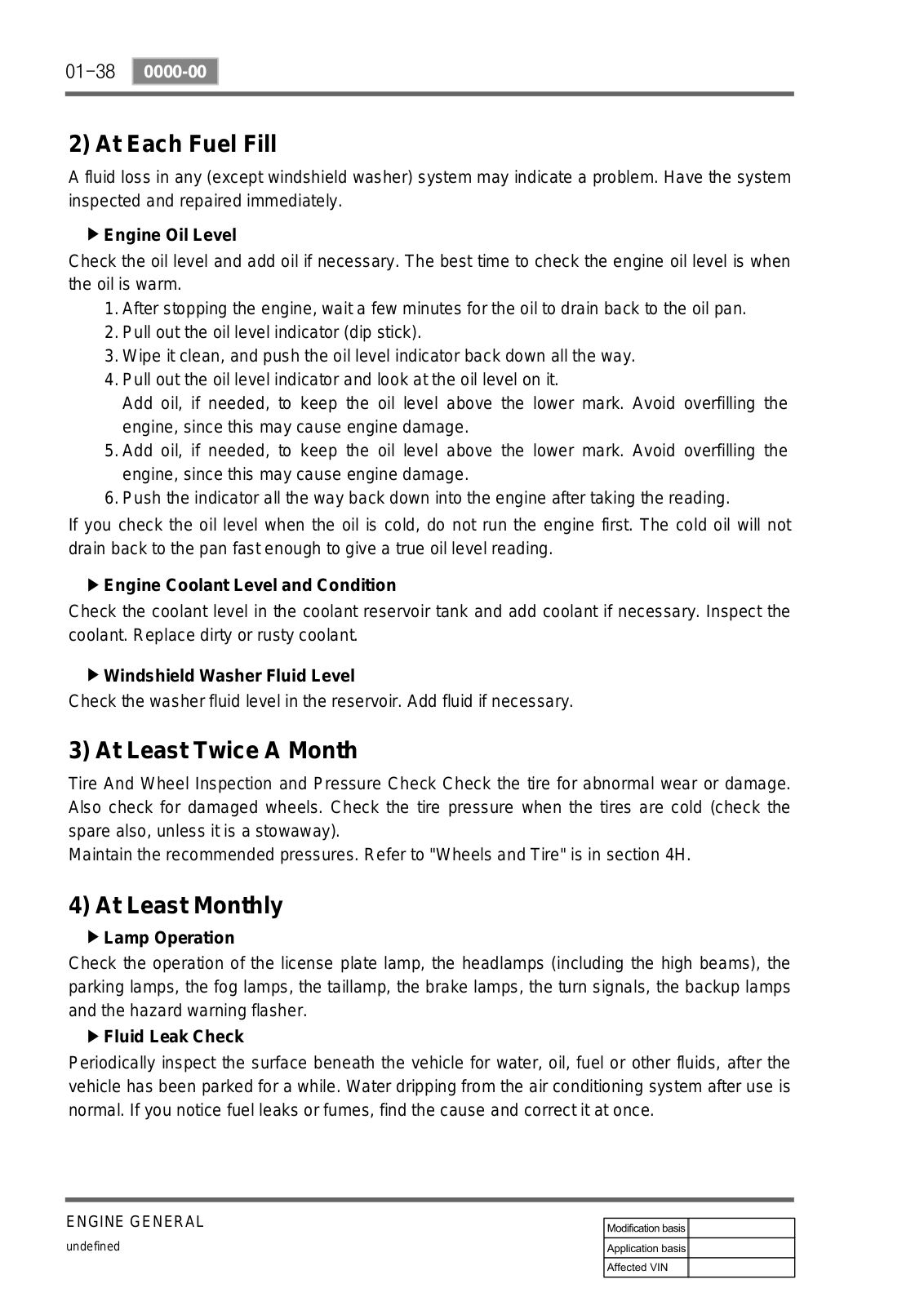 01-38 0000-00

2) At Each Fuel Fill

A fluid loss in any (except windshield washer) system may indicate a problem. Have the system inspected and repaired immediately.

▶ Engine Oil Level

Check the oil level and add oil if necessary. The best time to check the engine oil level is when the oil is warm.

1. After stopping the engine, wait a few minutes for the oil to drain back to the oil pan.
2. Pull out the oil level indicator (dip stick).
3. Wipe it clean, and push the oil level indicator back down all the way.
4. Pull out the oil level indicator and look at the oil level on it.
Add oil, if needed, to keep the oil level above the lower mark. Avoid overfilling the engine, since this may cause engine damage.
5. Add oil, if needed, to keep the oil level above the lower mark. Avoid overfilling the engine, since this may cause engine damage.
6. Push the indicator all the way back down into the engine after taking the reading.

If you check the oil level when the oil is cold, do not run the engine first. The cold oil will not drain back to the pan fast enough to give a true oil level reading.

▶ Engine Coolant Level and Condition

Check the coolant level in the coolant reservoir tank and add coolant if necessary. Inspect the coolant. Replace dirty or rusty coolant.

▶ Windshield Washer Fluid Level

Check the washer fluid level in the reservoir. Add fluid if necessary.

3) At Least Twice A Month

Tire And Wheel Inspection and Pressure Check Check the tire for abnormal wear or damage. Also check for damaged wheels. Check the tire pressure when the tires are cold (check the spare also, unless it is a stowaway).
Maintain the recommended pressures. Refer to "Wheels and Tire" is in section 4H.

4) At Least Monthly

▶ Lamp Operation

Check the operation of the license plate lamp, the headlamps (including the high beams), the parking lamps, the fog lamps, the taillamp, the brake lamps, the turn signals, the backup lamps and the hazard warning flasher.

▶ Fluid Leak Check

Periodically inspect the surface beneath the vehicle for water, oil, fuel or other fluids, after the vehicle has been parked for a while. Water dripping from the air conditioning system after use is normal. If you notice fuel leaks or fumes, find the cause and correct it at once.

ENGINE GENERAL
undefined

| Modification basis | |
|---|---|
| Application basis | |
| Affected VIN | |